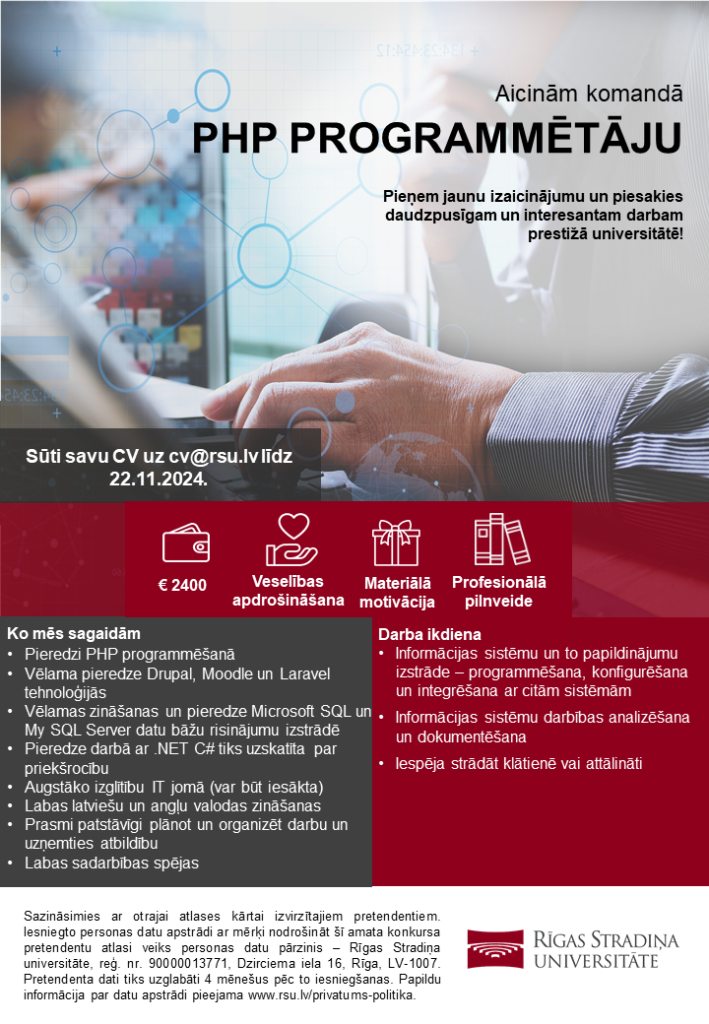 Aicinām komandā

PHP PROGRAMMĒTĀJU

Pieņem jaunu izaicinājumu un piesakies daudzpusīgam un interesantam darbam prestižā universitātē!

Sūti savu CV uz cv@rsu.lv līdz 22.11.2024.

€ 2400

Veselības apdrošināšana

Materiālā motivācija

Profesionālā pilnveide

Ko mēs sagaidām
• Pieredzi PHP programmēšanā
• Vēlama pieredze Drupal, Moodle un Laravel tehnoloģijās
• Vēlamas zināšanas un pieredze Microsoft SQL un My SQL Server datu bāžu risinājumu izstrādē
• Pieredze darbā ar .NET C# tiks uzskatīta par priekšrocību
• Augstāko izglītību IT jomā (var būt iesākta)
• Labas latviešu un angļu valodas zināšanas
• Prasmi patstāvīgi plānot un organizēt darbu un uzņemties atbildību
• Labas sadarbības spējas

Darba ikdiena
• Informācijas sistēmu un to papildinājumu izstrāde – programmēšana, konfigurēšana un integrēšana ar citām sistēmām
• Informācijas sistēmu darbības analizēšana un dokumentēšana
• Iespēja strādāt klātienē vai attālināti

Sazināsimies ar otrajai atlases kārtai izvirzītajiem pretendentiem. Iesniegto personas datu apstrādi ar mērķi nodrošināt šī amata konkursa pretendentu atlasi veiks personas datu pārzinis – Rīgas Stradiņa universitāte, reģ. nr. 90000013771, Dzirciema iela 16, Rīga, LV-1007. Pretendenta dati tiks uzglabāti 4 mēnešus pēc to iesniegšanas. Papildu informācija par datu apstrādi pieejama www.rsu.lv/privatums-politika.

RĪGAS STRADIŅA UNIVERSITĀTE